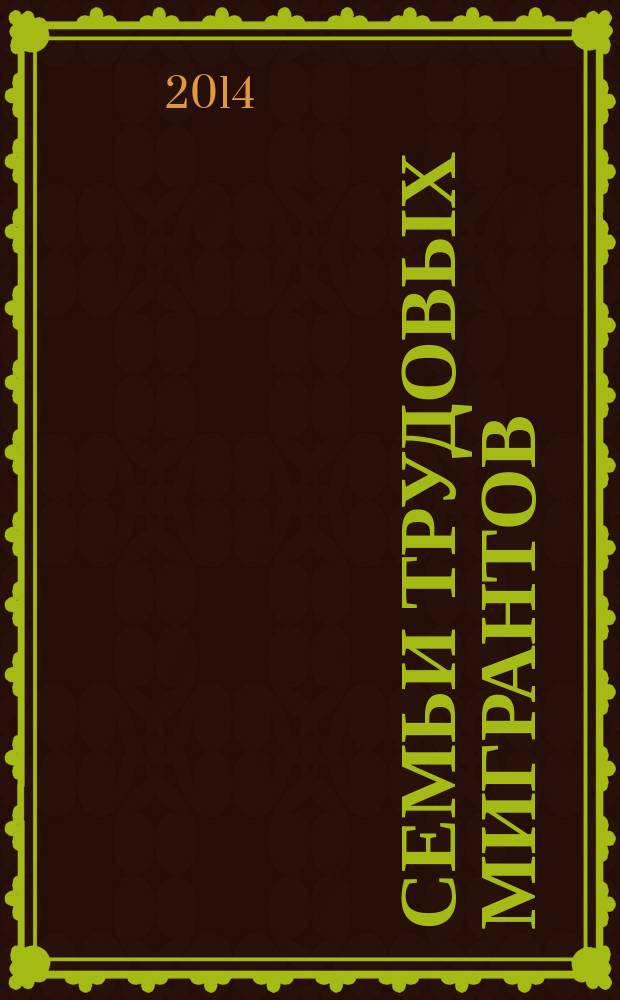 2014

СЕМЬИ ТРУДОВЫХ МИГРАНТОВ